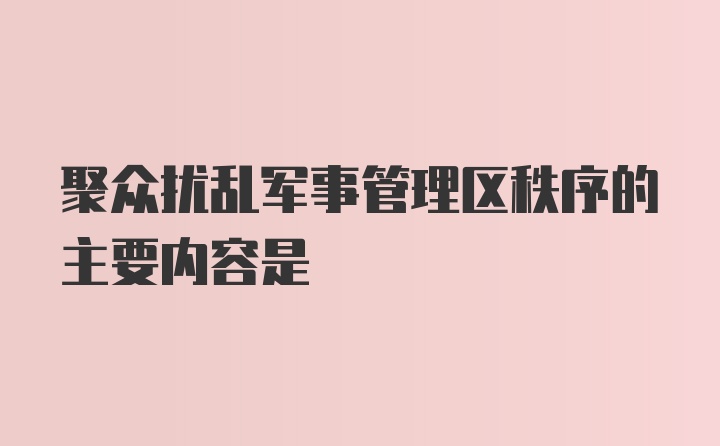 聚众扰乱军事管理区秩序的主要内容是